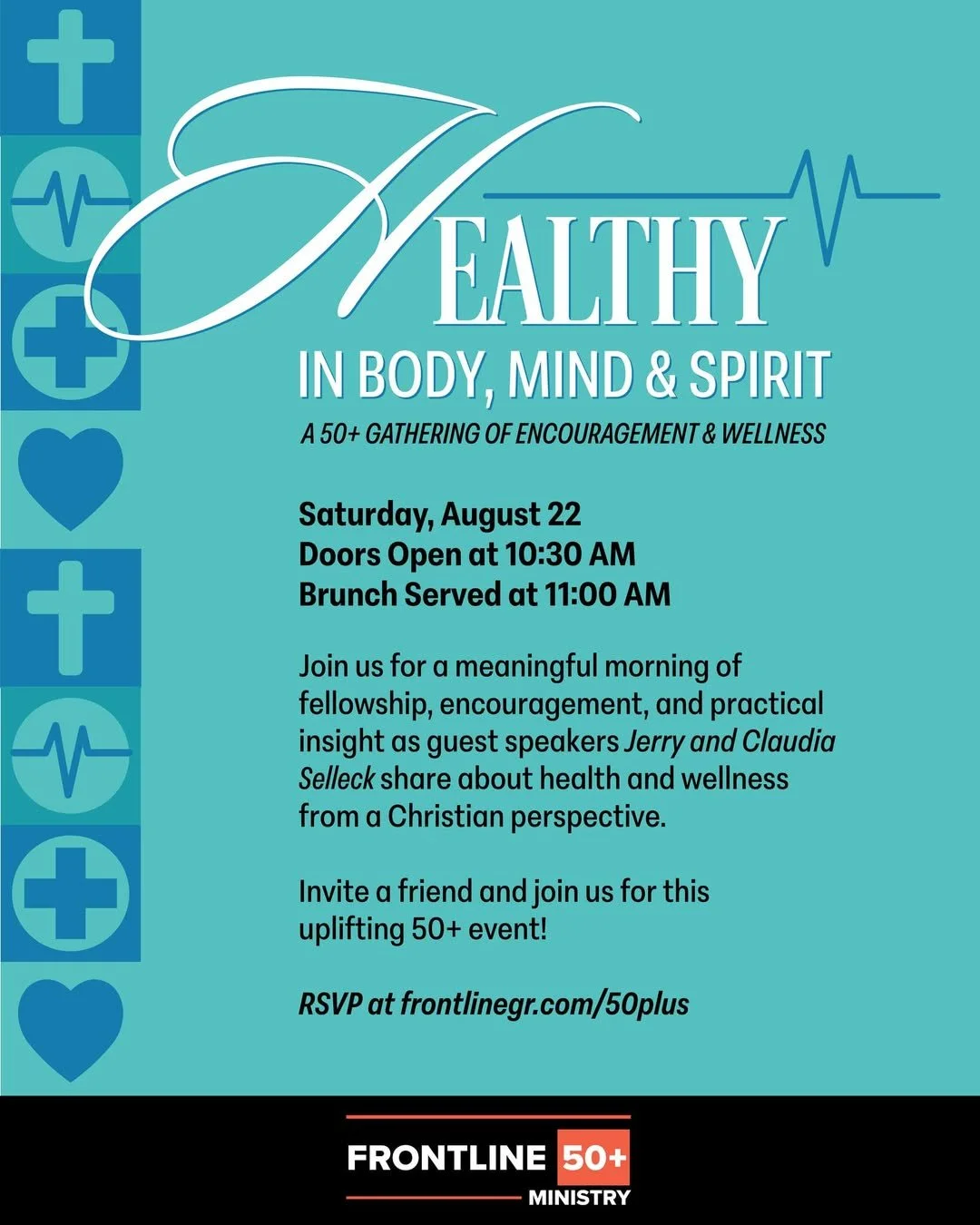 HEALTHY

IN BODY, MIND & SPIRIT

A 50+ GATHERING OF ENCOURAGEMENT & WELLNESS

Saturday, August 22
Doors Open at 10:30 AM
Brunch Served at 11:00 AM

Join us for a meaningful morning of fellowship, encouragement, and practical insight as guest speakers Jerry and Claudia Selleck share about health and wellness from a Christian perspective.

Invite a friend and join us for this uplifting 50+ event!

RSVP at frontlinegr.com/50plus

FRONTLINE 50+
MINISTRY